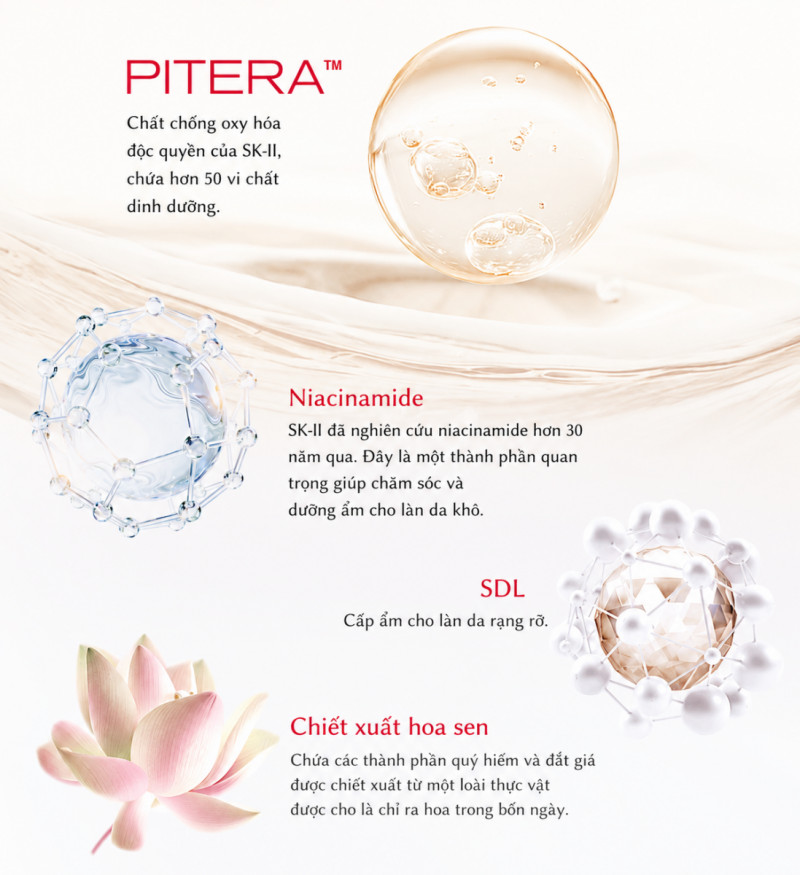 PITERA™

Chất chống oxy hóa độc quyền của SK-II, chứa hơn 50 vi chất dinh dưỡng.

Niacinamide

SK-II đã nghiên cứu niacinamide hơn 30 năm qua. Đây là một thành phần quan trọng giúp chăm sóc và dưỡng ẩm cho làn da khô.

SDL

Cấp ẩm cho làn da rạng rỡ.

Chiết xuất hoa sen

Chứa các thành phần quý hiếm và đắt giá được chiết xuất từ một loài thực vật được cho là chỉ ra hoa trong bốn ngày.